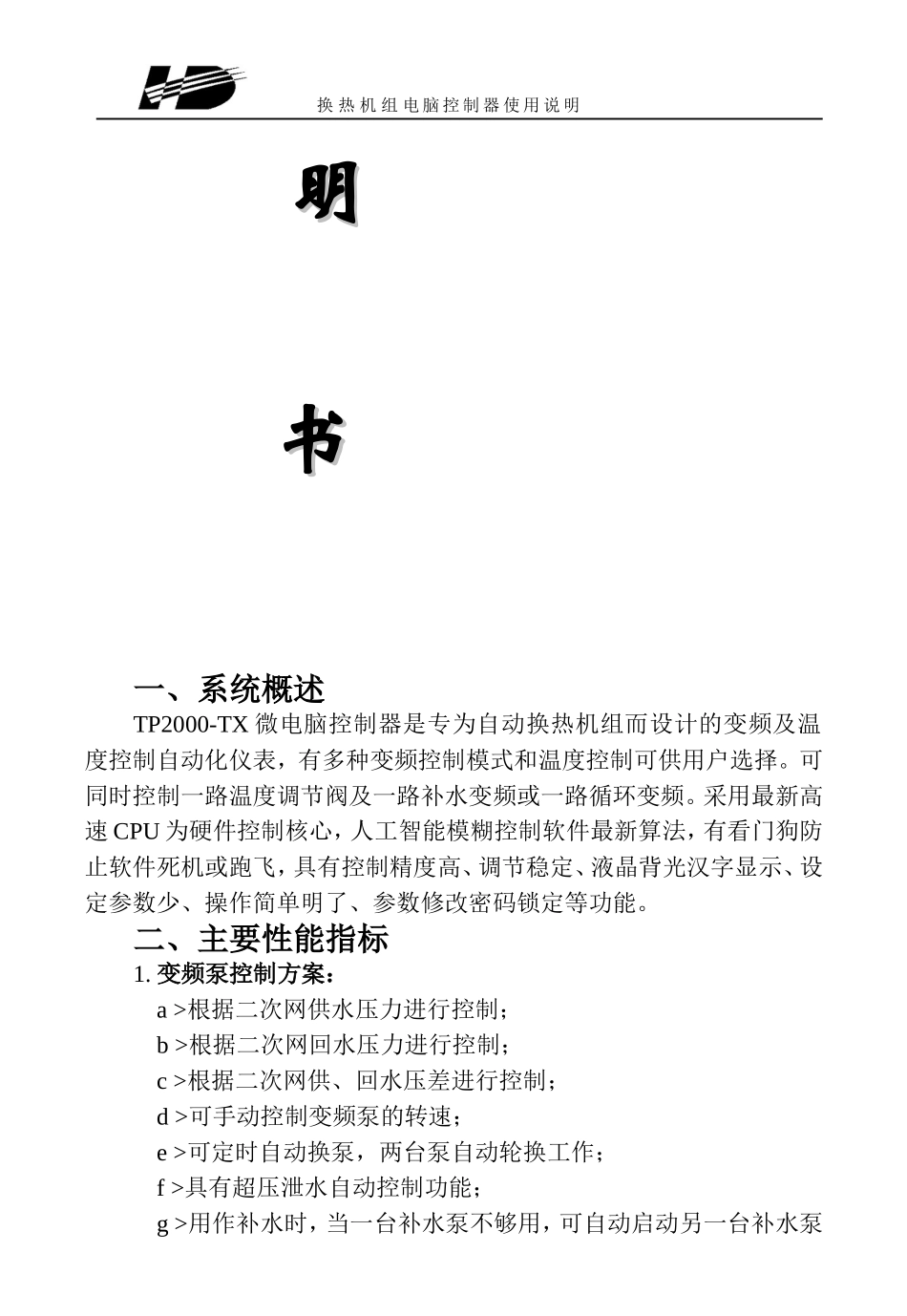 HD

换热机组电脑控制器使用说明

明

书

一、系统概述

TP2000-TX 微电脑控制器是专为自动换热机组而设计的变频及温度控制自动化仪表，有多种变频控制模式和温度控制可供用户选择。可同时控制一路温度调节阀及一路补水变频或一路循环变频。采用最新高速 CPU 为硬件控制核心，人工智能模糊控制软件最新算法，有看门狗防止软件死机或跑飞，具有控制精度高、调节稳定、液晶背光汉字显示、设定参数少、操作简单明了、参数修改密码锁定等功能。

二、主要性能指标

1. 变频泵控制方案：

a >根据二次网供水压力进行控制；

b >根据二次网回水压力进行控制；

c >根据二次网供、回水压差进行控制；

d >可手动控制变频泵的转速；

e >可定时自动换泵，两台泵自动轮换工作；

f >具有超压泄水自动控制功能；

g >用作补水时，当一台补水泵不够用，可自动启动另一台补水泵